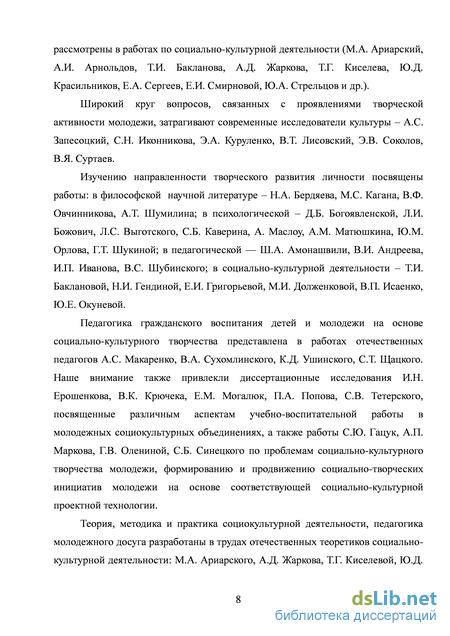 рассмотрены в работах по социально-культурной деятельности (М.А. Ариарский, А.И. Арнольдов, Т.И. Бакланова, А.Д. Жаркова, Т.Г. Киселева, Ю.Д. Красильников, Е.А. Сергеев, Е.И. Смирновой, Ю.А. Стрельцов и др.).

Широкий круг вопросов, связанных с проявлениями творческой активности молодежи, затрагивают современные исследователи культуры – А.С. Запесоцкий, С.Н. Иконникова, Э.А. Куруленко, В.Т. Лисовский, Э.В. Соколов, В.Я. Суртаев.

Изучению направленности творческого развития личности посвящены работы: в философской научной литературе – Н.А. Бердяева, М.С. Кагана, В.Ф. Овчинникова, А.Т. Шумилина; в психологической – Д.Б. Богоявленской, Л.И. Божович, Л.С. Выготского, С.Б. Каверина, А. Маслоу, А.М. Матюшкина, Ю.М. Орлова, Г.Т. Шукиной; в педагогической — Ш.А. Амонашвили, В.И. Андреева, И.П. Иванова, В.С. Шубинского; в социально-культурной деятельности – Т.И. Баклановой, Н.И. Гендиной, Е.И. Григорьевой, М.И. Долженковой, В.П. Исаенко, Ю.Е. Окуневой.

Педагогика гражданского воспитания детей и молодежи на основе социально-культурного творчества представлена в работах отечественных педагогов А.С. Макаренко, В.А. Сухомлинского, К.Д. Ушинского, С.Т. Щацкого. Наше внимание также привлекли диссертационные исследования И.Н. Ерошенкова, В.К. Крючека, Е.М. Могалюк, П.А. Попова, С.В. Тетерского, посвященные различным аспектам учебно-воспитательной работы в молодежных социокультурных объединениях, а также работы С.Ю. Гацук, А.П. Маркова, Г.В. Олениной, С.Б. Синецкого по проблемам социально-культурного творчества молодежи, формированию и продвижению социально-творческих инициатив молодежи на основе соответствующей социально-культурной проектной технологии.

Теория, методика и практика социокультурной деятельности, педагогика молодежного досуга разработаны в трудах отечественных теоретиков социально-культурной деятельности: М.А. Ариарского, А.Д. Жаркова, Т.Г. Киселевой, Ю.Д.

8

dsLib.net
библиотека диссертаций